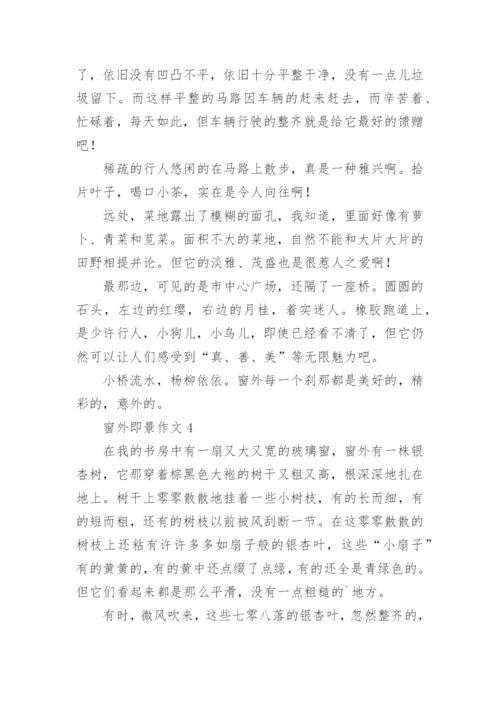 了，依旧没有凹凸不平，依旧十分平整干净，没有一点儿垃圾留下。而这样平整的马路因车辆的赶来赶去，而辛苦着、忙碌着，每天如此，但车辆行驶的整齐就是给它最好的馈赠吧！

稀疏的行人悠闲的在马路上散步，真是一种雅兴啊。拾片叶子，喝口小茶，实在是令人向往啊！

远处，菜地露出了模糊的面孔，我知道，里面好像有萝卜、青菜和苋菜。面积不大的菜地，自然不能和大片大片的田野相提并论。但它的淡雅、茂盛也是很惹人之爱啊！

最那边，可见的是市中心广场，还隔了一座桥。圆圆的石头，左边的红缨，右边的月桂，着实迷人。橡胶跑道上，是少许行人，小狗儿，小鸟儿，即使已经看不清了，但它仍然可以让人们感受到“真、善、美”等无限魅力吧。

小桥流水，杨柳依依。窗外每一个刹那都是美好的，精彩的，意外的。

窗外即景作文 4

在我的书房中有一扇又大又宽的玻璃窗，窗外有一株银杏树，它那穿着棕黑色大袍的树干又粗又高，根深深地扎在地上。树干上零零散散地挂着一些小树枝，有的长而细，有的短而粗，还有的树枝以前被风刮断一节。在这零零散散的树枝上还粘有许许多多如扇子般的银杏叶，这些“小扇子”有的黄黄的，有的黄中还点缀了点绿，有的还全是青绿色的。但它们看起来都是那么平滑，没有一点粗糙的`地方。

有时，微风吹来，这些七零八落的银杏叶，忽然整齐的，